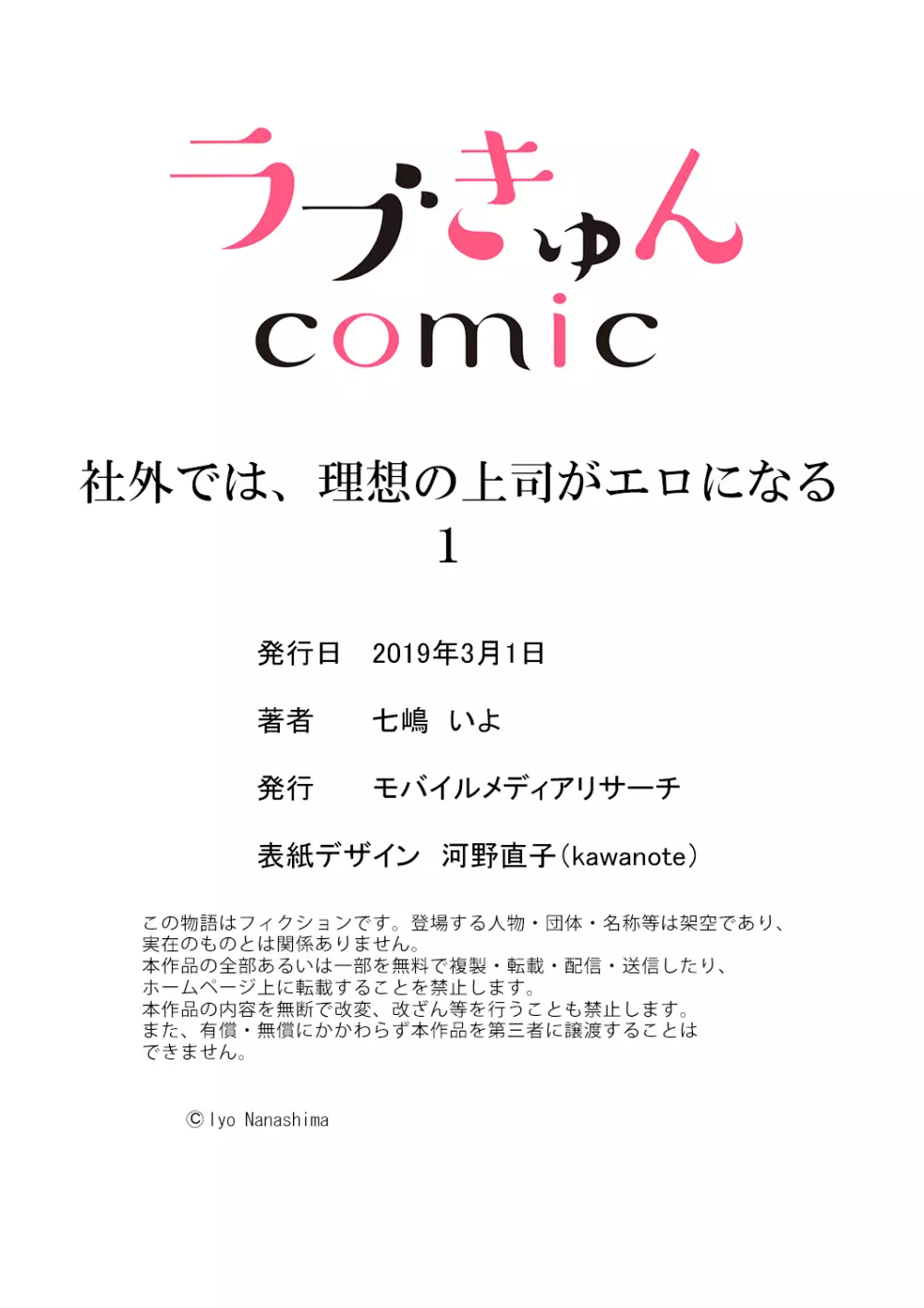 ラブきゅん
comic

社外では、理想の上司がエロになる
1

発行日　2019年3月1日

著者　七嶋　いよ

発行　モバイルメディアリサーチ

表紙デザイン　河野直子(kawanote)

この物語はフィクションです。登場する人物・団体・名称等は架空であり、実在のものとは関係ありません。
本作品の全部あるいは一部を無料で複製・転載・配信・送信したり、ホームページ上に転載することを禁止します。
本作品の内容を無断で改変、改ざん等を行うことも禁止します。
また、有償・無償にかかわらず本作品を第三者に譲渡することはできません。

© Iyo Nanashima